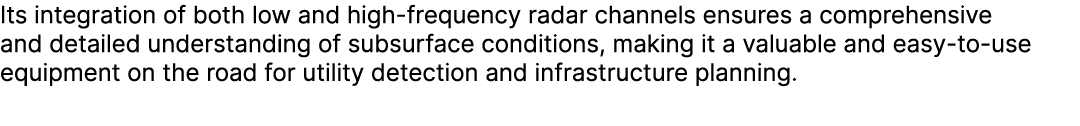 Its integration of both low and high-frequency radar channels ensures a comprehensive and detailed understanding of subsurface conditions, making it a valuable and easy-to-use equipment on the road for utility detection and infrastructure planning.